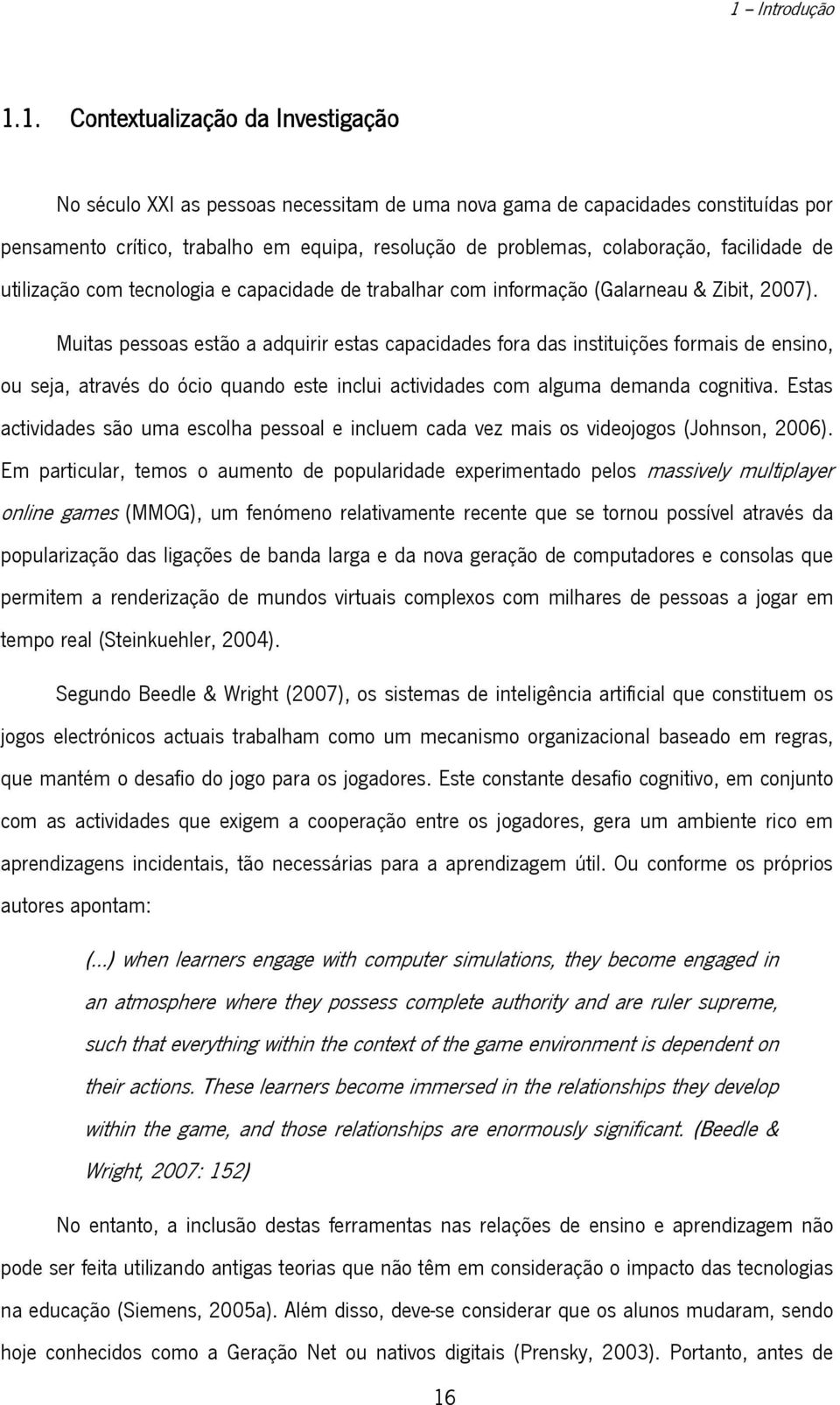 1 – Introdução

1.1. Contextualização da Investigação

No século XXI as pessoas necessitam de uma nova gama de capacidades constituídas por pensamento crítico, trabalho em equipa, resolução de problemas, colaboração, facilidade de utilização com tecnologia e capacidade de trabalhar com informação (Galarneau & Zibit, 2007).

Muitas pessoas estão a adquirir estas capacidades fora das instituições formais de ensino, ou seja, através do ócio quando este inclui actividades com alguma demanda cognitiva. Estas actividades são uma escolha pessoal e incluem cada vez mais os videojogos (Johnson, 2006). Em particular, temos o aumento de popularidade experimentado pelos massively multiplayer online games (MMOG), um fenómeno relativamente recente que se tornou possível através da popularização das ligações de banda larga e da nova geração de computadores e consolas que permitem a renderização de mundos virtuais complexos com milhares de pessoas a jogar em tempo real (Steinkuehler, 2004).

Segundo Beedle & Wright (2007), os sistemas de inteligência artificial que constituem os jogos electrónicos actuais trabalham como um mecanismo organizacional baseado em regras, que mantém o desafio do jogo para os jogadores. Este constante desafio cognitivo, em conjunto com as actividades que exigem a cooperação entre os jogadores, gera um ambiente rico em aprendizagens incidentais, tão necessárias para a aprendizagem útil. Ou conforme os próprios autores apontam:

(...) when learners engage with computer simulations, they become engaged in an atmosphere where they possess complete authority and are ruler supreme, such that everything within the context of the game environment is dependent on their actions. These learners become immersed in the relationships they develop within the game, and those relationships are enormously significant. (Beedle & Wright, 2007: 152)

No entanto, a inclusão destas ferramentas nas relações de ensino e aprendizagem não pode ser feita utilizando antigas teorias que não têm em consideração o impacto das tecnologias na educação (Siemens, 2005a). Além disso, deve-se considerar que os alunos mudaram, sendo hoje conhecidos como a Geração Net ou nativos digitais (Prensky, 2003). Portanto, antes de

16